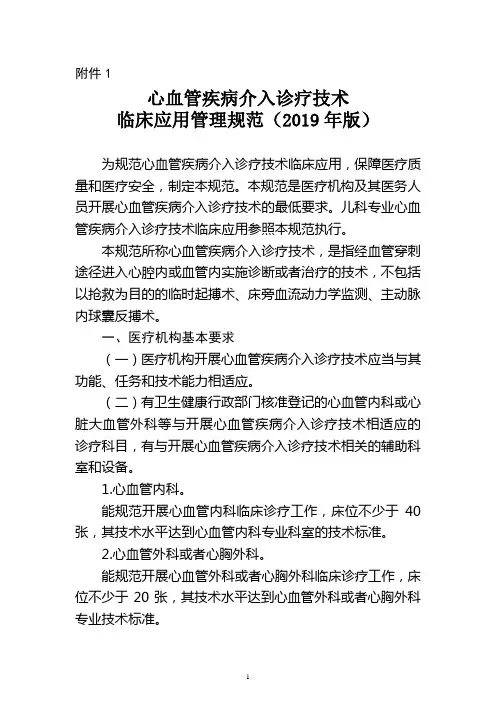 附件 1

心血管疾病介入诊疗技术
临床应用管理规范（2019 年版）

为规范心血管疾病介入诊疗技术临床应用，保障医疗质量和医疗安全，制定本规范。本规范是医疗机构及其医务人员开展心血管疾病介入诊疗技术的最低要求。儿科专业心血管疾病介入诊疗技术临床应用参照本规范执行。

本规范所称心血管疾病介入诊疗技术，是指经血管穿刺途径进入心腔内或血管内实施诊断或者治疗的技术，不包括以抢救为目的的临时起搏术、床旁血流动力学监测、主动脉内球囊反搏术。

一、医疗机构基本要求

（一）医疗机构开展心血管疾病介入诊疗技术应当与其功能、任务和技术能力相适应。

（二）有卫生健康行政部门核准登记的心血管内科或心脏大血管外科等与开展心血管疾病介入诊疗技术相适应的诊疗科目，有与开展心血管疾病介入诊疗技术相关的辅助科室和设备。

1.心血管内科。

能规范开展心血管内科临床诊疗工作，床位不少于 40 张，其技术水平达到心血管内科专业科室的技术标准。

2.心血管外科或者心胸外科。

能规范开展心血管外科或者心胸外科临床诊疗工作，床位不少于 20 张，其技术水平达到心血管外科或者心胸外科专业技术标准。

1